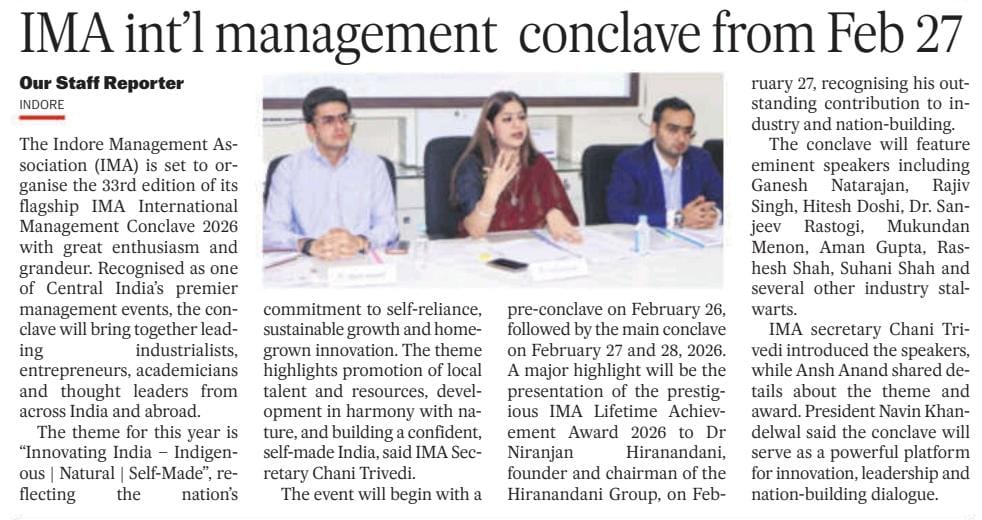 IMA int'l management conclave from Feb 27

Our Staff Reporter
INDORE

The Indore Management Association (IMA) is set to organise the 33rd edition of its flagship IMA International Management Conclave 2026 with great enthusiasm and grandeur. Recognised as one of Central India's premier management events, the conclave will bring together leading industrialists, entrepreneurs, academicians and thought leaders from across India and abroad.

The theme for this year is "Innovating India – Indigenous | Natural | Self-Made", reflecting the nation's commitment to self-reliance, sustainable growth and homegrown innovation. The theme highlights promotion of local talent and resources, development in harmony with nature, and building a confident, self-made India, said IMA Secretary Chani Trivedi.

The event will begin with a pre-conclave on February 26, followed by the main conclave on February 27 and 28, 2026. A major highlight will be the presentation of the prestigious IMA Lifetime Achievement Award 2026 to Dr Niranjan Hiranandani, founder and chairman of the Hiranandani Group, on February 27, recognising his outstanding contribution to industry and nation-building.

The conclave will feature eminent speakers including Ganesh Natarajan, Rajiv Singh, Hitesh Doshi, Dr. Sanjeev Rastogi, Mukundan Menon, Aman Gupta, Rashesh Shah, Suhani Shah and several other industry stalwarts.

IMA secretary Chani Trivedi introduced the speakers, while Ansh Anand shared details about the theme and award. President Navin Khandelwal said the conclave will serve as a powerful platform for innovation, leadership and nation-building dialogue.